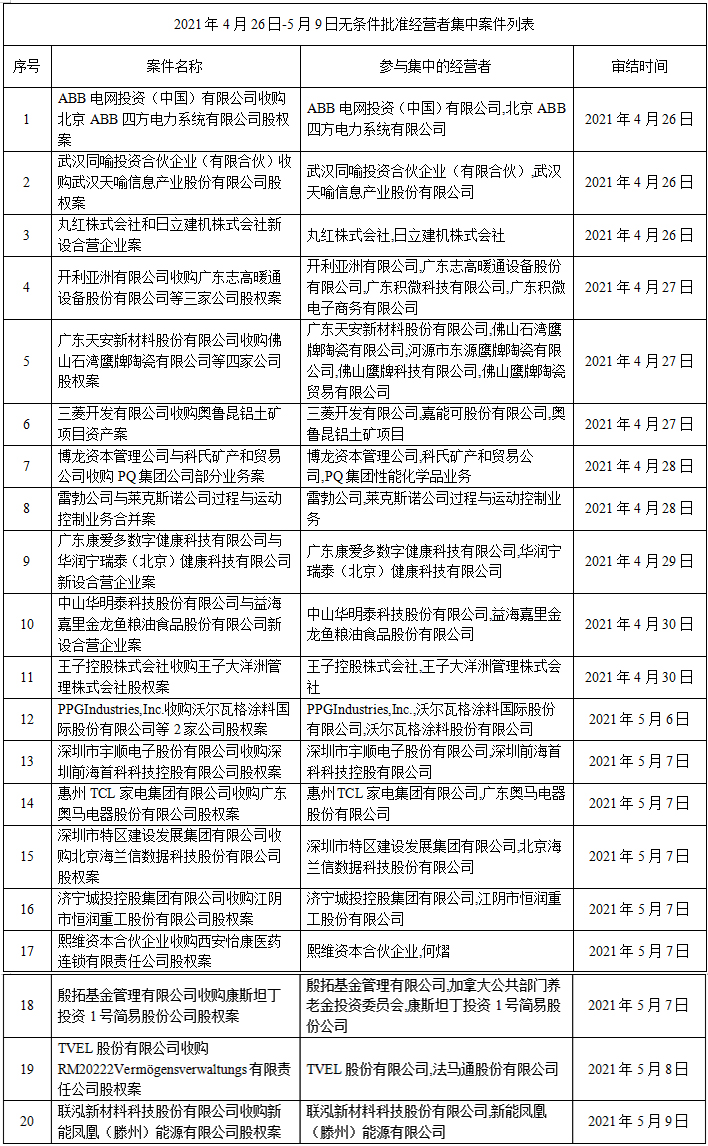 2021 年 4 月 26 日-5 月 9 日无条件批准经营者集中案件列表

| 序号 | 案件名称 | 参与集中的经营者 | 审结时间 |
|---|---|---|---|
| 1 | ABB 电网投资（中国）有限公司收购北京 ABB 四方电力系统有限公司股权案 | ABB 电网投资（中国）有限公司,北京 ABB 四方电力系统有限公司 | 2021 年 4 月 26 日 |
| 2 | 武汉同喻投资合伙企业（有限合伙）收购武汉天喻信息产业股份有限公司股权案 | 武汉同喻投资合伙企业（有限合伙）,武汉天喻信息产业股份有限公司 | 2021 年 4 月 26 日 |
| 3 | 丸红株式会社和日立建机株式会社新设合营企业案 | 丸红株式会社,日立建机株式会社 | 2021 年 4 月 26 日 |
| 4 | 开利亚洲有限公司收购广东志高暖通设备股份有限公司等三家公司股权案 | 开利亚洲有限公司,广东志高暖通设备股份有限公司,广东积微科技有限公司,广东积微电子商务有限公司 | 2021 年 4 月 27 日 |
| 5 | 广东天安新材料股份有限公司收购佛山石湾鹰牌陶瓷有限公司等四家公司股权案 | 广东天安新材料股份有限公司,佛山石湾鹰牌陶瓷有限公司,河源市东源鹰牌陶瓷有限公司,佛山鹰牌科技有限公司,佛山鹰牌陶瓷贸易有限公司 | 2021 年 4 月 27 日 |
| 6 | 三菱开发有限公司收购奥鲁昆铝土矿项目资产案 | 三菱开发有限公司,嘉能可股份有限公司,奥鲁昆铝土矿项目 | 2021 年 4 月 27 日 |
| 7 | 博龙资本管理公司与科氏矿产和贸易公司收购 PQ 集团公司部分业务案 | 博龙资本管理公司,科氏矿产和贸易公司,PQ 集团性能化学品业务 | 2021 年 4 月 28 日 |
| 8 | 雷勃公司与莱克斯诺公司过程与运动控制业务合并案 | 雷勃公司,莱克斯诺公司过程与运动控制业务 | 2021 年 4 月 28 日 |
| 9 | 广东康爱多数字健康科技有限公司与华润宁瑞泰（北京）健康科技有限公司新设合营企业案 | 广东康爱多数字健康科技有限公司,华润宁瑞泰（北京）健康科技有限公司 | 2021 年 4 月 29 日 |
| 10 | 中山华明泰科技股份有限公司与益海嘉里金龙鱼粮油食品股份有限公司新设合营企业案 | 中山华明泰科技股份有限公司,益海嘉里金龙鱼粮油食品股份有限公司 | 2021 年 4 月 30 日 |
| 11 | 王子控股株式会社收购王子大洋洲管理株式会社股权案 | 王子控股株式会社,王子大洋洲管理株式会社 | 2021 年 4 月 30 日 |
| 12 | PPGIndustries,Inc.收购沃尔瓦格涂料国际股份有限公司等 2 家公司股权案 | PPGIndustries,Inc.,沃尔瓦格涂料国际股份有限公司,沃尔瓦格涂料股份有限公司 | 2021 年 5 月 6 日 |
| 13 | 深圳市宇顺电子股份有限公司收购深圳前海首科科技控股有限公司股权案 | 深圳市宇顺电子股份有限公司,深圳前海首科科技控股有限公司 | 2021 年 5 月 7 日 |
| 14 | 惠州 TCL 家电集团有限公司收购广东奥马电器股份有限公司股权案 | 惠州 TCL 家电集团有限公司,广东奥马电器股份有限公司 | 2021 年 5 月 7 日 |
| 15 | 深圳市特区建设发展集团有限公司收购北京海兰信数据科技股份有限公司股权案 | 深圳市特区建设发展集团有限公司,北京海兰信数据科技股份有限公司 | 2021 年 5 月 7 日 |
| 16 | 济宁城投控股集团有限公司收购江阴市恒润重工股份有限公司股权案 | 济宁城投控股集团有限公司,江阴市恒润重工股份有限公司 | 2021 年 5 月 7 日 |
| 17 | 熙维资本合伙企业收购西安怡康医药连锁有限责任公司股权案 | 熙维资本合伙企业,何熠 | 2021 年 5 月 7 日 |
| 18 | 殷拓基金管理有限公司收购康斯坦丁投资 1 号简易股份公司股权案 | 殷拓基金管理有限公司,加拿大公共部门养老金投资委员会,康斯坦丁投资 1 号简易股份公司 | 2021 年 5 月 7 日 |
| 19 | TVEL 股份有限公司收购 RM20222Vermögensverwaltungs 有限责任公司股权案 | TVEL 股份有限公司,法马通股份有限公司 | 2021 年 5 月 8 日 |
| 20 | 联泓新材料科技股份有限公司收购新能凤凰（滕州）能源有限公司股权案 | 联泓新材料科技股份有限公司,新能凤凰（滕州）能源有限公司 | 2021 年 5 月 9 日 |